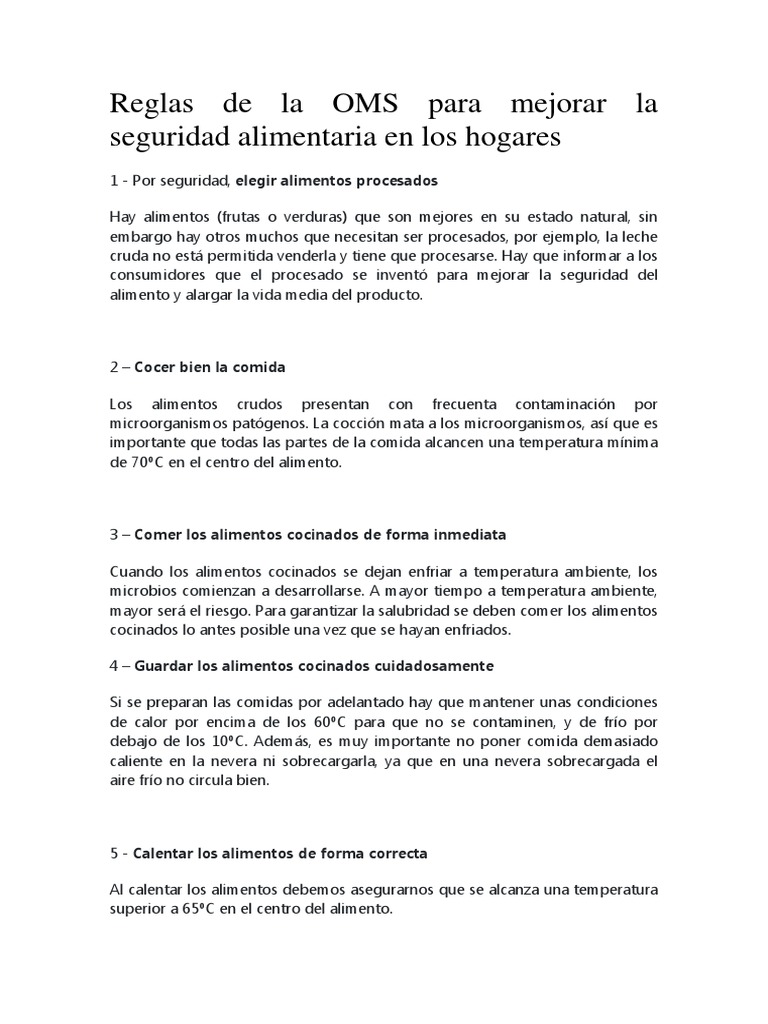 Reglas de la OMS para mejorar la seguridad alimentaria en los hogares

1 - Por seguridad, elegir alimentos procesados

Hay alimentos (frutas o verduras) que son mejores en su estado natural, sin embargo hay otros muchos que necesitan ser procesados, por ejemplo, la leche cruda no está permitida venderla y tiene que procesarse. Hay que informar a los consumidores que el procesado se inventó para mejorar la seguridad del alimento y alargar la vida media del producto.

2 – Cocer bien la comida

Los alimentos crudos presentan con frecuenta contaminación por microorganismos patógenos. La cocción mata a los microorganismos, así que es importante que todas las partes de la comida alcancen una temperatura mínima de 70ºC en el centro del alimento.

3 – Comer los alimentos cocinados de forma inmediata

Cuando los alimentos cocinados se dejan enfriar a temperatura ambiente, los microbios comienzan a desarrollarse. A mayor tiempo a temperatura ambiente, mayor será el riesgo. Para garantizar la salubridad se deben comer los alimentos cocinados lo antes posible una vez que se hayan enfriados.

4 – Guardar los alimentos cocinados cuidadosamente

Si se preparan las comidas por adelantado hay que mantener unas condiciones de calor por encima de los 60ºC para que no se contaminen, y de frío por debajo de los 10ºC. Además, es muy importante no poner comida demasiado caliente en la nevera ni sobrecargarla, ya que en una nevera sobrecargada el aire frío no circula bien.

5 - Calentar los alimentos de forma correcta

Al calentar los alimentos debemos asegurarnos que se alcanza una temperatura superior a 65ºC en el centro del alimento.